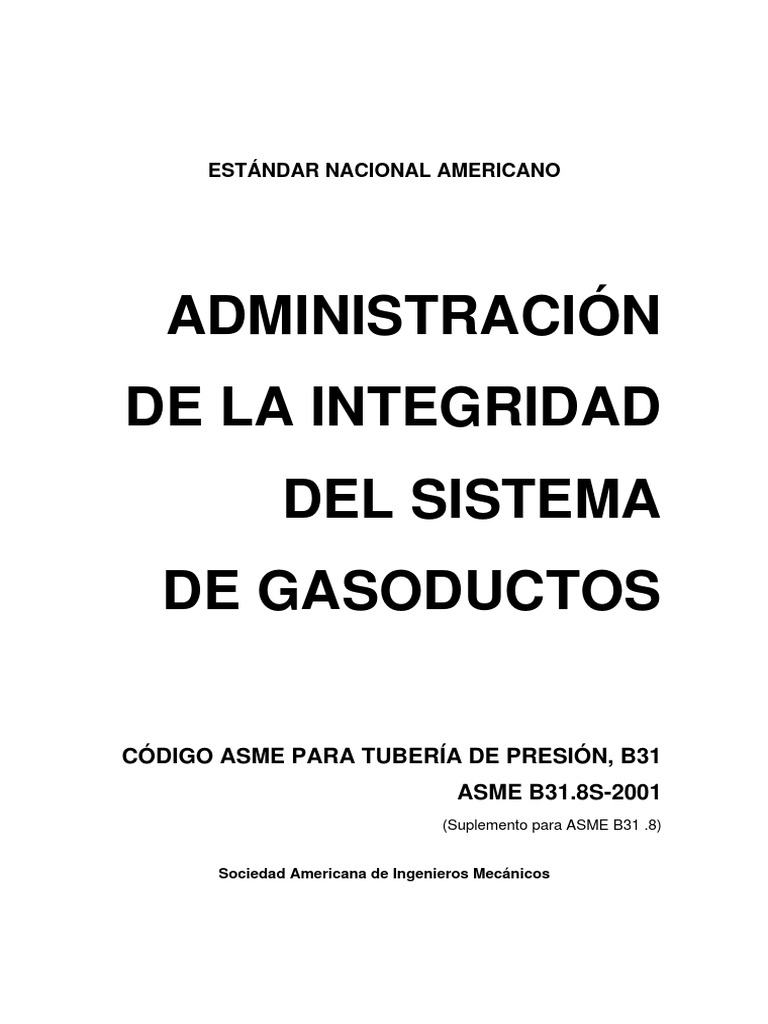 ESTÁNDAR NACIONAL AMERICANO

ADMINISTRACIÓN DE LA INTEGRIDAD DEL SISTEMA DE GASODUCTOS

CÓDIGO ASME PARA TUBERÍA DE PRESIÓN, B31

ASME B31.8S-2001

(Suplemento para ASME B31 .8)

Sociedad Americana de Ingenieros Mecánicos